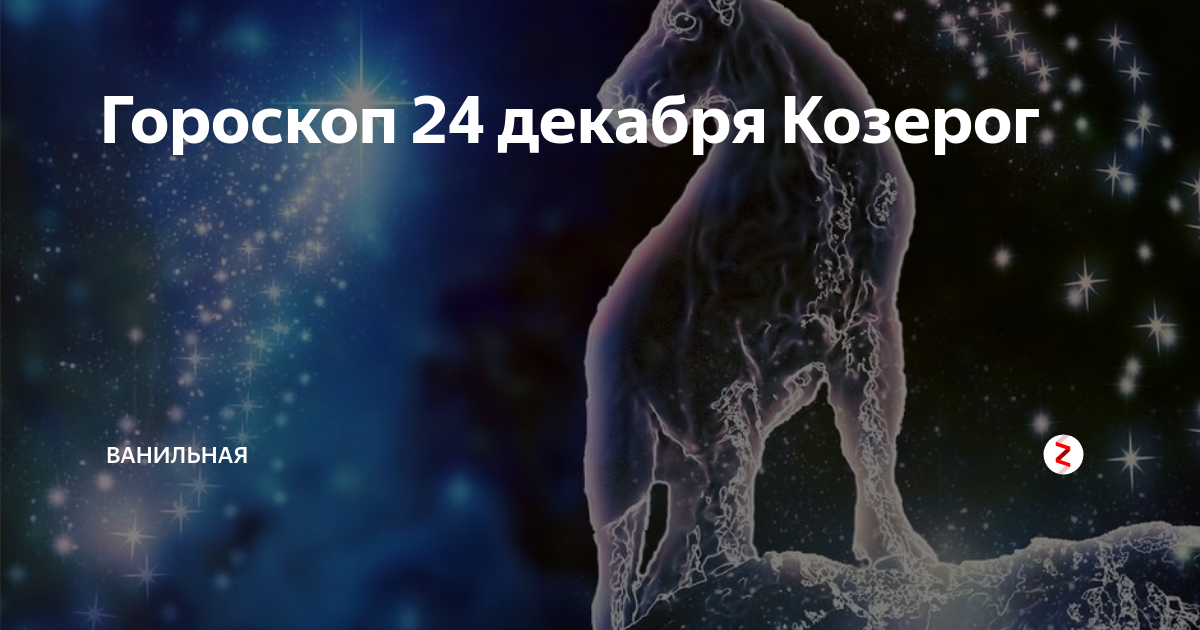 Гороскоп 24 декабря Козерог

ВАНИЛЬНАЯ